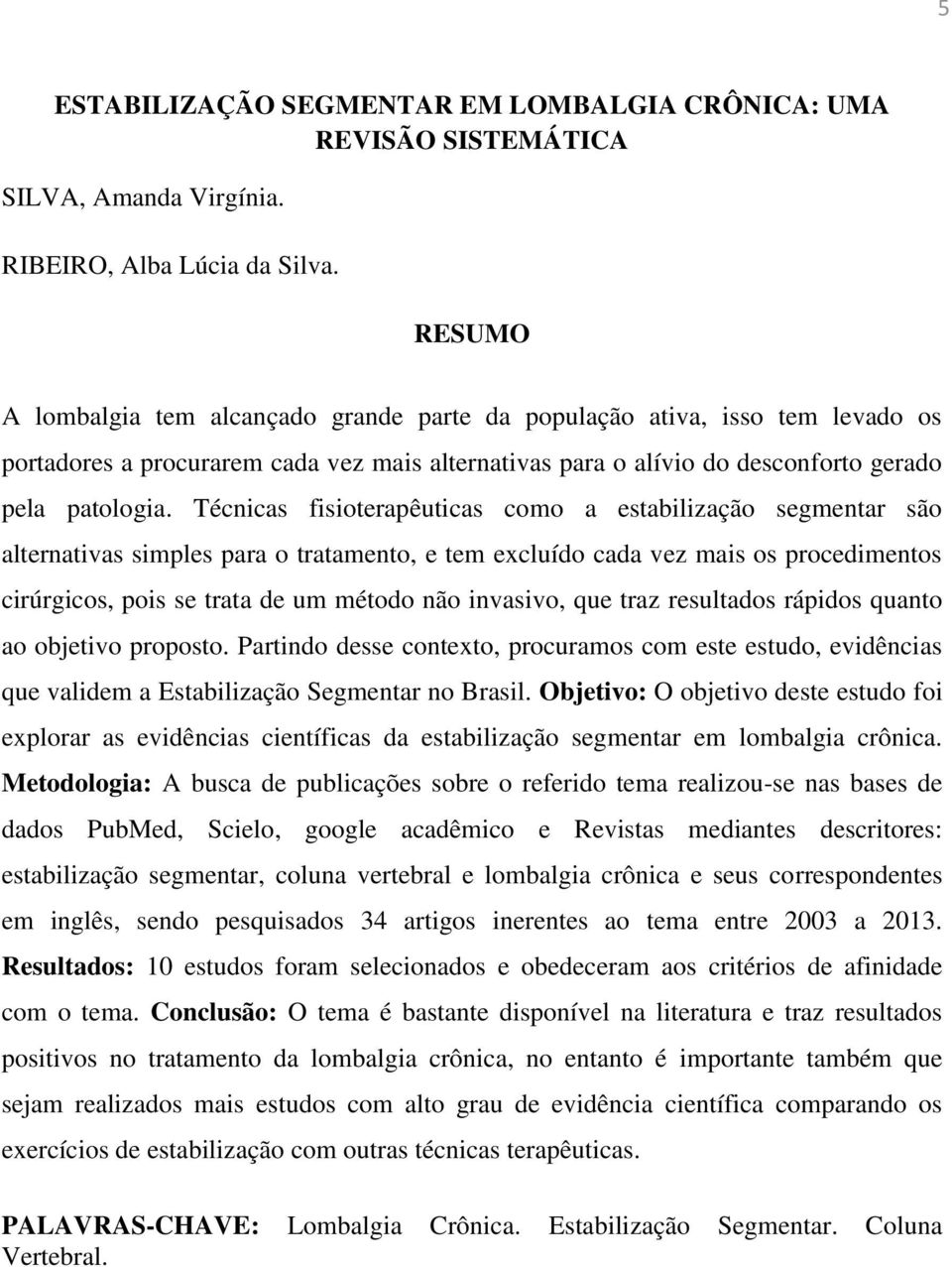 5

ESTABILIZAÇÃO SEGMENTAR EM LOMBALGIA CRÔNICA: UMA REVISÃO SISTEMÁTICA

SILVA, Amanda Virgínia.

RIBEIRO, Alba Lúcia da Silva.

RESUMO

A lombalgia tem alcançado grande parte da população ativa, isso tem levado os portadores a procurarem cada vez mais alternativas para o alívio do desconforto gerado pela patologia. Técnicas fisioterapêuticas como a estabilização segmentar são alternativas simples para o tratamento, e tem excluído cada vez mais os procedimentos cirúrgicos, pois se trata de um método não invasivo, que traz resultados rápidos quanto ao objetivo proposto. Partindo desse contexto, procuramos com este estudo, evidências que validem a Estabilização Segmentar no Brasil. Objetivo: O objetivo deste estudo foi explorar as evidências científicas da estabilização segmentar em lombalgia crônica. Metodologia: A busca de publicações sobre o referido tema realizou-se nas bases de dados PubMed, Scielo, google acadêmico e Revistas mediantes descritores: estabilização segmentar, coluna vertebral e lombalgia crônica e seus correspondentes em inglês, sendo pesquisados 34 artigos inerentes ao tema entre 2003 a 2013. Resultados: 10 estudos foram selecionados e obedeceram aos critérios de afinidade com o tema. Conclusão: O tema é bastante disponível na literatura e traz resultados positivos no tratamento da lombalgia crônica, no entanto é importante também que sejam realizados mais estudos com alto grau de evidência científica comparando os exercícios de estabilização com outras técnicas terapêuticas.

PALAVRAS-CHAVE: Lombalgia Crônica. Estabilização Segmentar. Coluna Vertebral.